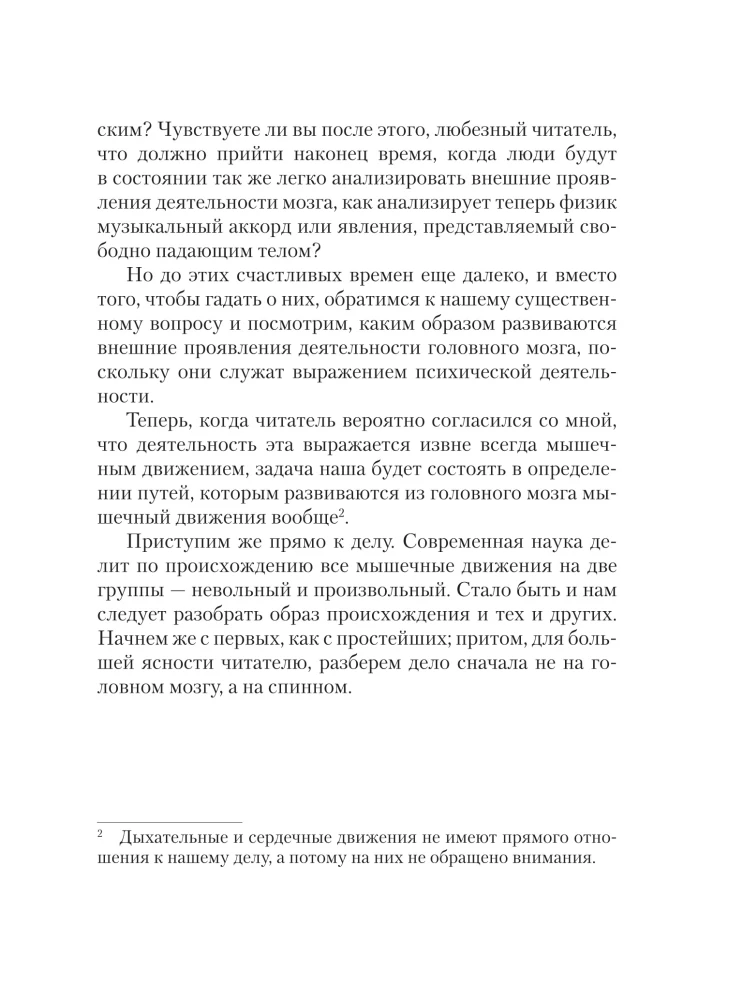 ским? Чувствуете ли вы после этого, любезный читатель, что должно прийти наконец время, когда люди будут в состоянии так же легко анализировать внешние проявления деятельности мозга, как анализирует теперь физик музыкальный аккорд или явления, представляемый свободно падающим телом?

Но до этих счастливых времен еще далеко, и вместо того, чтобы гадать о них, обратимся к нашему существенному вопросу и посмотрим, каким образом развиваются внешние проявления деятельности головного мозга, поскольку они служат выражением психической деятельности.

Теперь, когда читатель вероятно согласился со мной, что деятельность эта выражается извне всегда мышечным движением, задача наша будет состоять в определении путей, которым развиваются из головного мозга мышечный движения вообще$^{2}$.

Приступим же прямо к делу. Современная наука делит по происхождению все мышечные движения на две группы — невольный и произвольный. Стало быть и нам следует разобрать образ происхождения и тех и других. Начнем же с первых, как с простейших; притом, для большей ясности читателю, разберем дело сначала не на головном мозгу, а на спинном.

$^{2}$ Дыхательные и сердечные движения не имеют прямого отношения к нашему делу, а потому на них не обращено внимания.